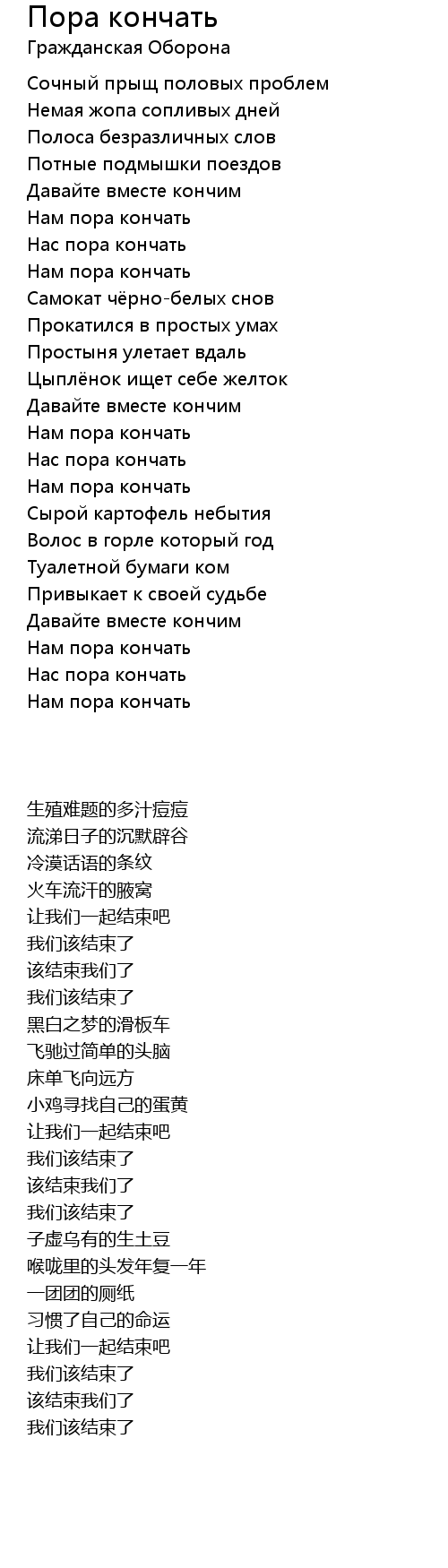 Пора кончать
Гражданская Оборона

Сочный прыщ половых проблем
Немая жопа сопливых дней
Полоса безразличных слов
Потные подмышки поездов
Давайте вместе кончим
Нам пора кончать
Нас пора кончать
Нам пора кончать
Самокат чёрно-белых снов
Прокатился в простых умах
Простыня улетает вдаль
Цыплёнок ищет себе желток
Давайте вместе кончим
Нам пора кончать
Нас пора кончать
Нам пора кончать
Сырой картофель небытия
Волос в горле который год
Туалетной бумаги ком
Привыкает к своей судьбе
Давайте вместе кончим
Нам пора кончать
Нас пора кончать
Нам пора кончать

生殖难题的多汁痘痘
流涕日子的沉默辟谷
冷漠话语的条纹
火车流汗的腋窝
让我们一起结束吧
我们该结束了
该结束我们了
我们该结束了
黑白之梦的滑板车
飞驰过简单的头脑
床单飞向远方
小鸡寻找自己的蛋黄
让我们一起结束吧
我们该结束了
该结束我们了
我们该结束了
子虚乌有的生土豆
喉咙里的头发年复一年
一团团的厕纸
习惯了自己的命运
让我们一起结束吧
我们该结束了
该结束我们了
我们该结束了